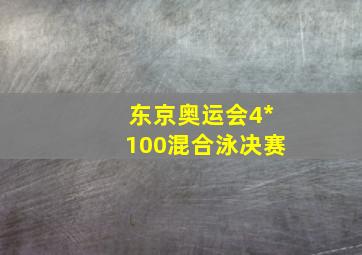 东京奥运会4*100混合泳决赛